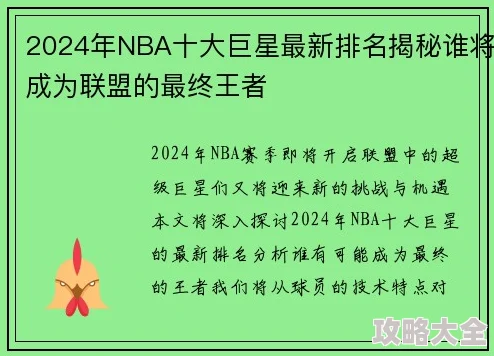 2024年NBA十大巨星最新排名揭秘谁将成为联盟的最终王者

2024年NBA赛季即将开启联盟中的超级巨星们又将迎来新的挑战与机遇本文将深入探讨2024年NBA十大巨星的最新排名分析谁有可能成为最终的王者我们将从球员的技术特点对

攻略大全